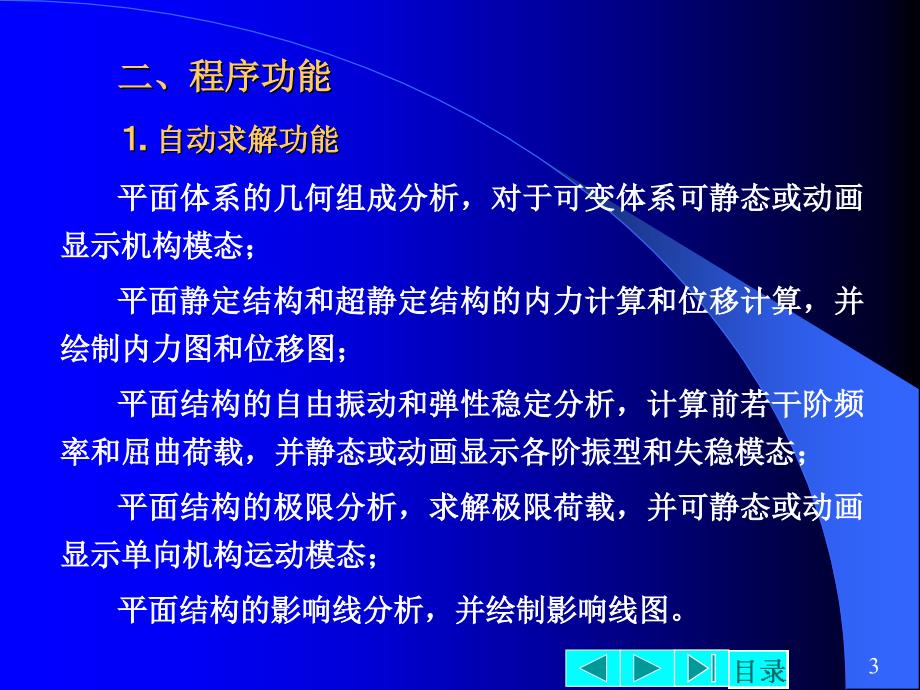 二、程序功能

1. 自动求解功能

平面体系的几何组成分析，对于可变体系可静态或动画显示机构模态；

平面静定结构和超静定结构的内力计算和位移计算，并绘制内力图和位移图；

平面结构的自由振动和弹性稳定分析，计算前若干阶频率和屈曲荷载，并静态或动画显示各阶振型和失稳模态；

平面结构的极限分析，求解极限荷载，并可静态或动画显示单向机构运动模态；

平面结构的影响线分析，并绘制影响线图。

目录

3